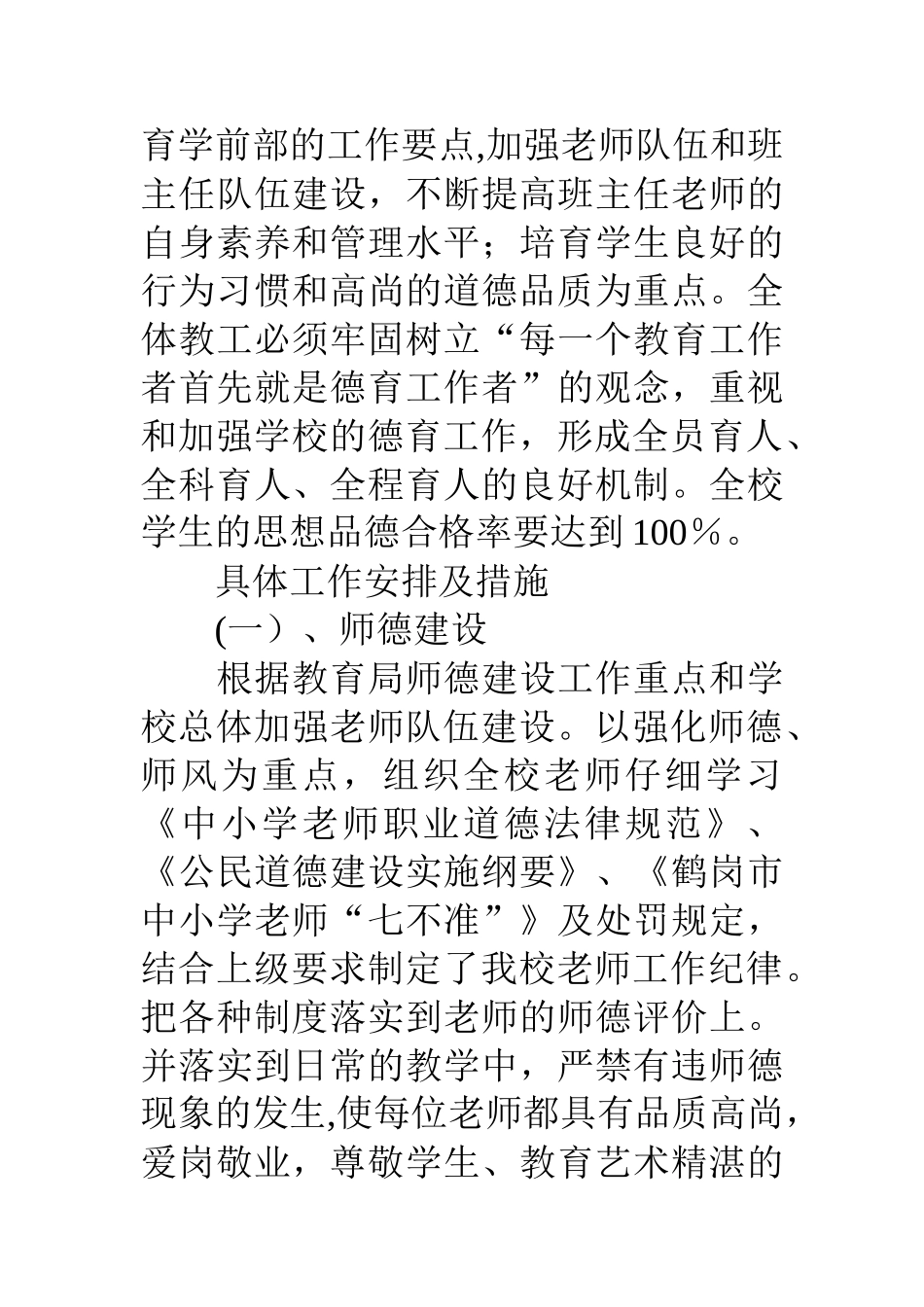 育学前部的工作要点,加强老师队伍和班主任队伍建设，不断提高班主任老师的自身素养和管理水平；培育学生良好的行为习惯和高尚的道德品质为重点。全体教工必须牢固树立“每一个教育工作者首先就是德育工作者”的观念，重视和加强学校的德育工作，形成全员育人、全科育人、全程育人的良好机制。全校学生的思想品德合格率要达到100％。

具体工作安排及措施

(一）、师德建设

根据教育局师德建设工作重点和学校总体加强老师队伍建设。以强化师德、师风为重点，组织全校老师仔细学习《中小学老师职业道德法律规范》、《公民道德建设实施纲要》、《鹤岗市中小学老师“七不准”》及处罚规定，结合上级要求制定了我校老师工作纪律。把各种制度落实到老师的师德评价上。并落实到日常的教学中，严禁有违师德现象的发生,使每位老师都具有品质高尚，爱岗敬业，尊敬学生、教育艺术精湛的